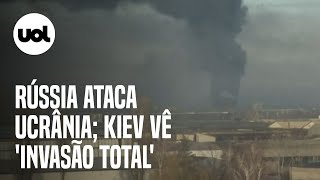 uol

RÚSSIA ATACA UCRÂNIA; KIEV VÊ 'INVASÃO TOTAL'